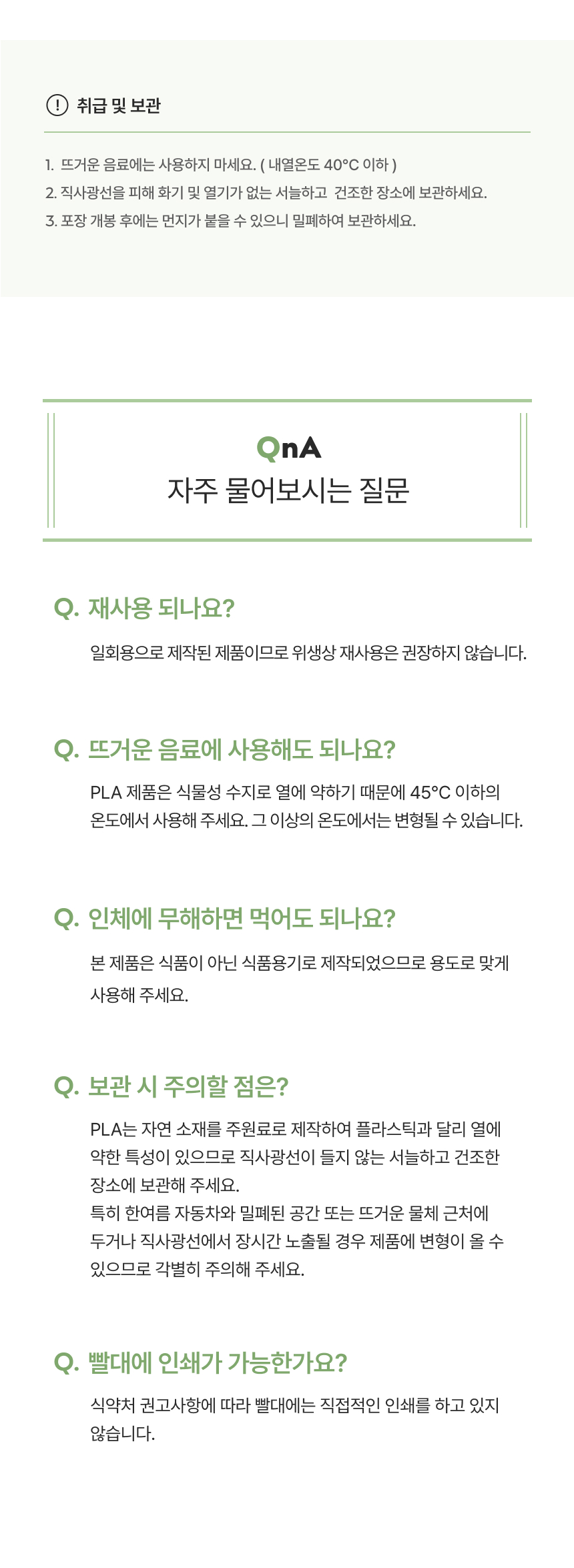 취급 및 보관

1. 뜨거운 음료에는 사용하지 마세요. ( 내열온도 40°C 이하 )
2. 직사광선을 피해 화기 및 열기가 없는 서늘하고 건조한 장소에 보관하세요.
3. 포장 개봉 후에는 먼지가 붙을 수 있으니 밀폐하여 보관하세요.

QnA
자주 물어보시는 질문

Q. 재사용 되나요?

일회용으로 제작된 제품이므로 위생상 재사용은 권장하지 않습니다.

Q. 뜨거운 음료에 사용해도 되나요?

PLA 제품은 식물성 수지로 열에 약하기 때문에 45°C 이하의 온도에서 사용해 주세요. 그 이상의 온도에서는 변형될 수 있습니다.

Q. 인체에 무해하면 먹어도 되나요?

본 제품은 식품이 아닌 식품용기로 제작되었으므로 용도로 맞게 사용해 주세요.

Q. 보관 시 주의할 점은?

PLA는 자연 소재를 주원료로 제작하여 플라스틱과 달리 열에 약한 특성이 있으므로 직사광선이 들지 않는 서늘하고 건조한 장소에 보관해 주세요.
특히 한여름 자동차와 밀폐된 공간 또는 뜨거운 물체 근처에 두거나 직사광선에서 장시간 노출될 경우 제품에 변형이 올 수 있으므로 각별히 주의해 주세요.

Q. 빨대에 인쇄가 가능한가요?

식약처 권고사항에 따라 빨대에는 직접적인 인쇄를 하고 있지 않습니다.